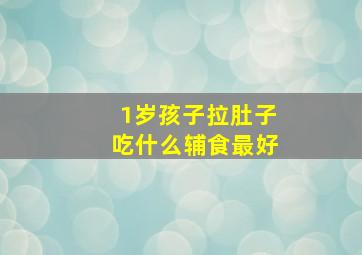 1岁孩子拉肚子
吃什么辅食最好